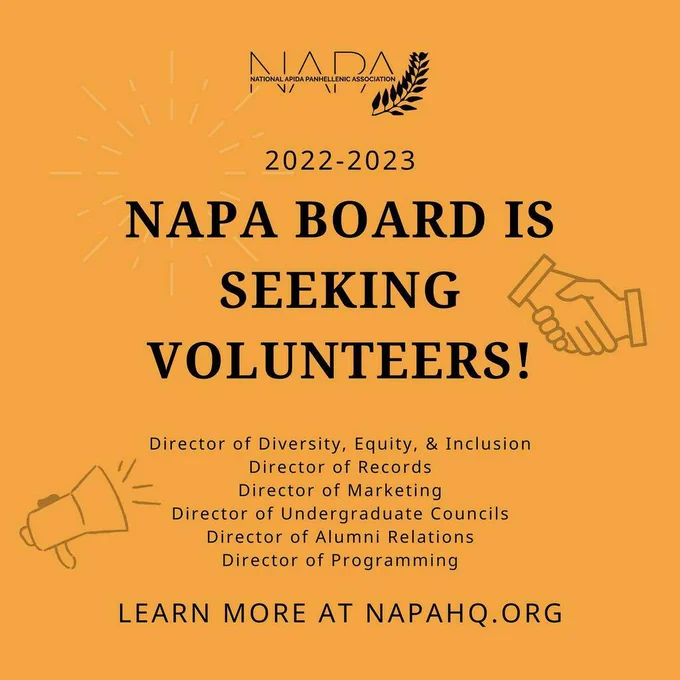 NAPA
NATIONAL APIDA PANHELLENIC ASSOCIATION

2022-2023

NAPA BOARD IS SEEKING VOLUNTEERS!

Director of Diversity, Equity, & Inclusion
Director of Records
Director of Marketing
Director of Undergraduate Councils
Director of Alumni Relations
Director of Programming

LEARN MORE AT NAPAHQ.ORG